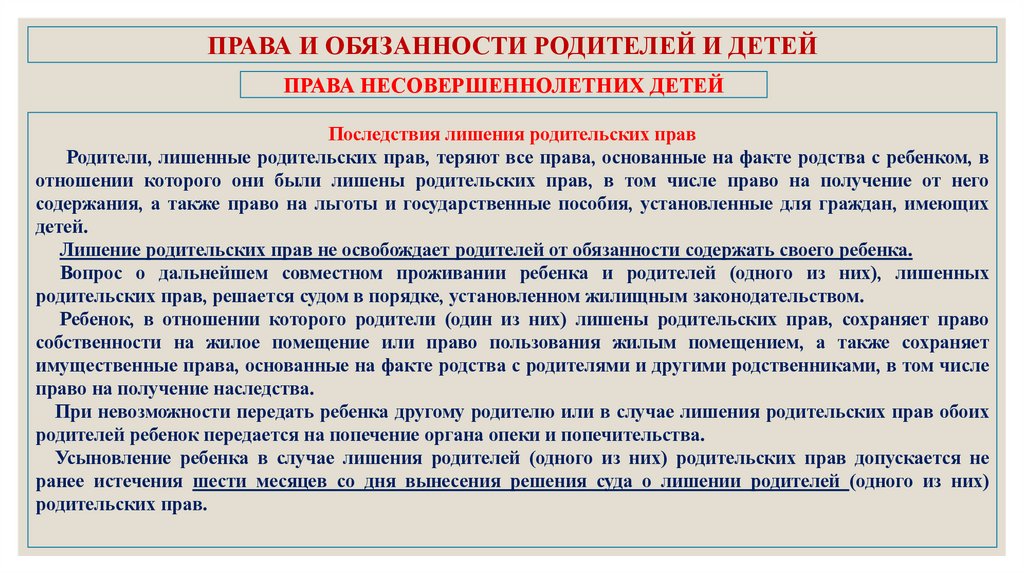 ПРАВА И ОБЯЗАННОСТИ РОДИТЕЛЕЙ И ДЕТЕЙ

ПРАВА НЕСОВЕРШЕННОЛЕТНИХ ДЕТЕЙ

Последствия лишения родительских прав

Родители, лишенные родительских прав, теряют все права, основанные на факте родства с ребенком, в отношении которого они были лишены родительских прав, в том числе право на получение от него содержания, а также право на льготы и государственные пособия, установленные для граждан, имеющих детей.

Лишение родительских прав не освобождает родителей от обязанности содержать своего ребенка.

Вопрос о дальнейшем совместном проживании ребенка и родителей (одного из них), лишенных родительских прав, решается судом в порядке, установленном жилищным законодательством.

Ребенок, в отношении которого родители (один из них) лишены родительских прав, сохраняет право собственности на жилое помещение или право пользования жилым помещением, а также сохраняет имущественные права, основанные на факте родства с родителями и другими родственниками, в том числе право на получение наследства.

При невозможности передать ребенка другому родителю или в случае лишения родительских прав обоих родителей ребенок передается на попечение органа опеки и попечительства.

Усыновление ребенка в случае лишения родителей (одного из них) родительских прав допускается не ранее истечения шести месяцев со дня вынесения решения суда о лишении родителей (одного из них) родительских прав.